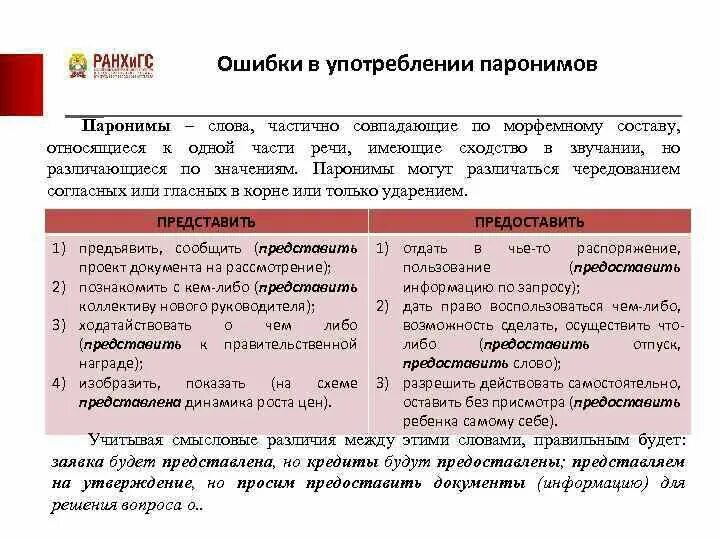 РАНХиГС

Ошибки в употреблении паронимов

Паронимы – слова, частично совпадающие по морфемному составу, относящиеся к одной части речи, имеющие сходство в звучании, но различающиеся по значениям. Паронимы могут различаться чередованием согласных или гласных в корне или только ударением.

| ПРЕДСТАВИТЬ | ПРЕДОСТАВИТЬ |
|---|---|
| 1) предъявить, сообщить (представить проект документа на рассмотрение); 2) познакомить с кем-либо (представить коллективу нового руководителя); 3) ходатайствовать о чем либо (представить к правительственной награде); 4) изобразить, показать (на схеме представлена динамика роста цен). | 1) отдать в чье-то распоряжение, пользование (предоставить информацию по запросу); 2) дать право воспользоваться чем-либо, возможность сделать, осуществить что-либо (предоставить отпуск, предоставить слово); 3) разрешить действовать самостоятельно, оставить без присмотра (предоставить ребенка самому себе). |

Учитывая смысловые различия между этими словами, правильным будет: заявка будет представлена, но кредиты будут предоставлены; представляем на утверждение, но просим предоставить документы (информацию) для решения вопроса о..